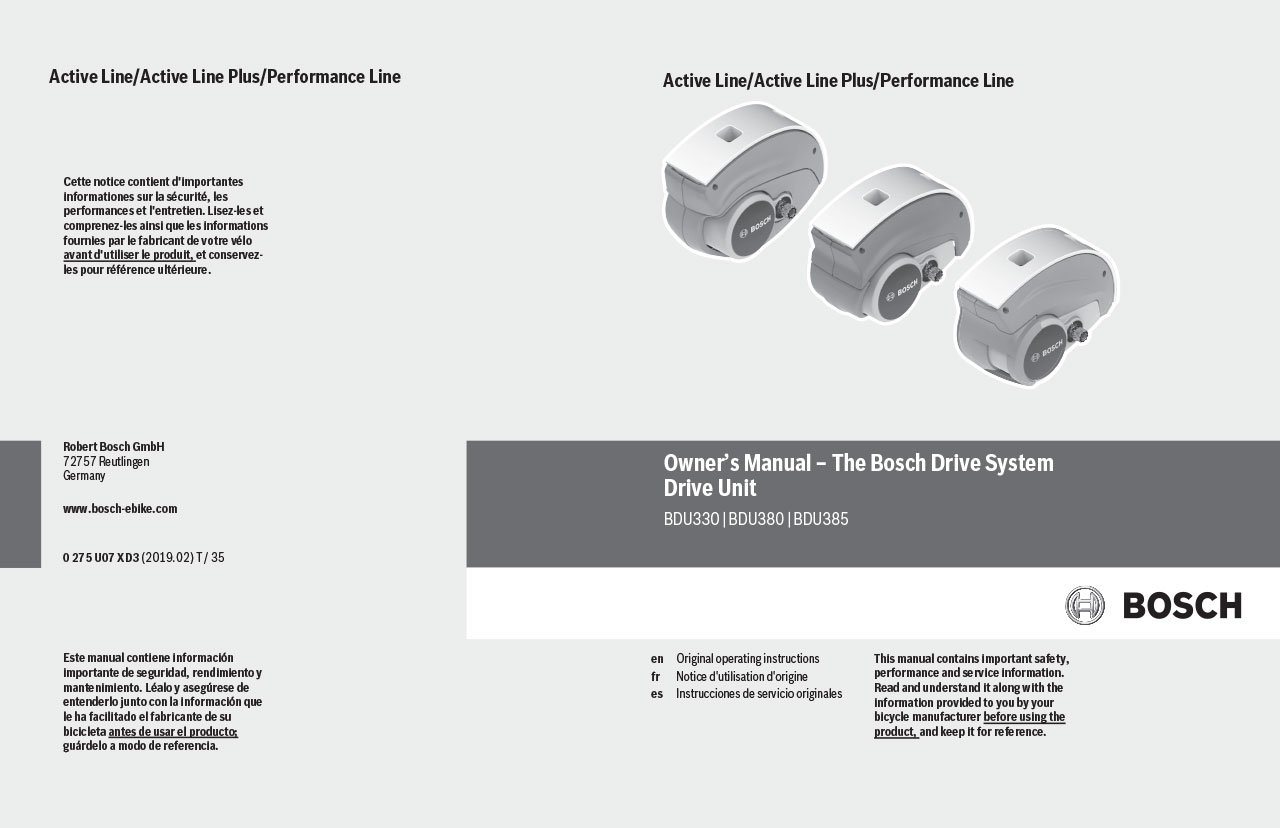 Active Line/Active Line Plus/Performance Line

Cette notice contient d'importantes informationes sur la sécurité, les performances et l'entretien. Lisez-les et comprenez-les ainsi que les informations fournies par le fabricant de votre vélo avant d'utiliser le produit, et conservez-les pour référence ultérieure.

Robert Bosch GmbH
72757 Reutlingen
Germany

www.bosch-ebike.com

0 275 U07 XD3 (2019.02) T / 35

Este manual contiene información importante de seguridad, rendimiento y mantenimiento. Léalo y asegúrese de entenderlo junto con la información que le ha facilitado el fabricante de su bicicleta antes de usar el producto; guárdelo a modo de referencia.

Active Line/Active Line Plus/Performance Line

BOSCH

BOSCH

BOSCH

Owner's Manual – The Bosch Drive System
Drive Unit
BDU330 | BDU380 | BDU385

BOSCH

en Original operating instructions
fr Notice d'utilisation d'origine
es Instrucciones de servicio originales

This manual contains important safety, performance and service information. Read and understand it along with the information provided to you by your bicycle manufacturer before using the product, and keep it for reference.